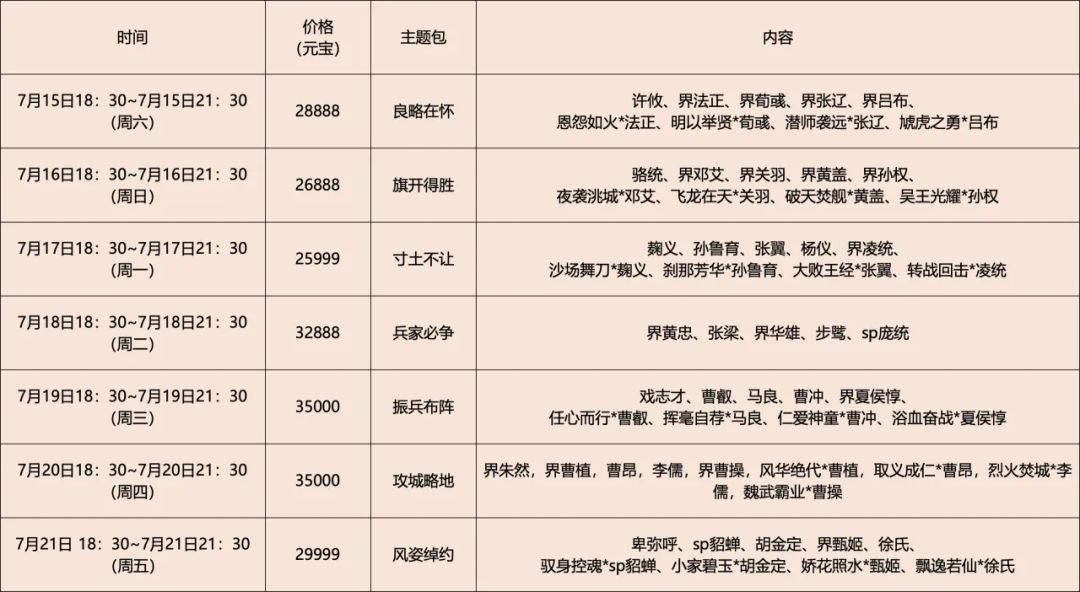 | 时间 | 价格（元宝） | 主题包 | 内容 |
|---|---|---|---|
| 7月15日18：30~7月15日21：30（周六） | 28888 | 良略在怀 | 许攸、界法正、界荀彧、界张辽、界吕布、恩怨如火*法正、明以举贤*荀彧、潜师袭远*张辽、虓虎之勇*吕布 |
| 7月16日18：30~7月16日21：30（周日） | 26888 | 旗开得胜 | 骆统、界邓艾、界关羽、界黄盖、界孙权、夜袭洮城*邓艾、飞龙在天*关羽、破天焚舰*黄盖、吴王光耀*孙权 |
| 7月17日18：30~7月17日21：30（周一） | 25999 | 寸土不让 | 麹义、孙鲁育、张翼、杨仪、界凌统、沙场舞刀*麹义、刹那芳华*孙鲁育、大败王经*张翼、转战回击*凌统 |
| 7月18日18：30~7月18日21：30（周二） | 32888 | 兵家必争 | 界黄忠、张梁、界华雄、步骘、sp庞统 |
| 7月19日18：30~7月19日21：30（周三） | 35000 | 振兵布阵 | 戏志才、曹叡、马良、曹冲、界夏侯惇、任心而行*曹叡、挥毫自荐*马良、仁爱神童*曹冲、浴血奋战*夏侯惇 |
| 7月20日18：30~7月20日21：30（周四） | 35000 | 攻城略地 | 界朱然，界曹植，曹昂，李儒，界曹操，风华绝代*曹植，取义成仁*曹昂，烈火焚城*李儒，魏武霸业*曹操 |
| 7月21日 18：30~7月21日21：30（周五） | 29999 | 风姿绰约 | 卑弥呼、sp貂蝉、胡金定、界甄姬、徐氏、驭身控魂*sp貂蝉、小家碧玉*胡金定、娇花照水*甄姬、飘逸若仙*徐氏 |